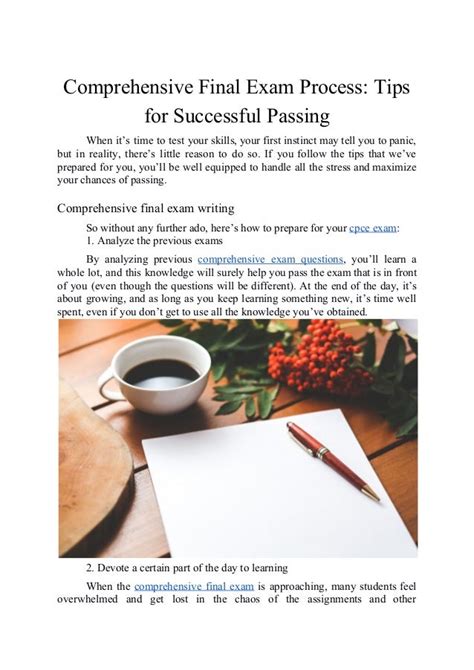 Comprehensive Final Exam Process: Tips for Successful Passing

When it's time to test your skills, your first instinct may tell you to panic, but in reality, there's little reason to do so. If you follow the tips that we've prepared for you, you'll be well equipped to handle all the stress and maximize your chances of passing.

Comprehensive final exam writing

So without any further ado, here's how to prepare for your cpce exam:

1. Analyze the previous exams

By analyzing previous comprehensive exam questions, you'll learn a whole lot, and this knowledge will surely help you pass the exam that is in front of you (even though the questions will be different). At the end of the day, it's about growing, and as long as you keep learning something new, it's time well spent, even if you don't get to use all the knowledge you've obtained.

2. Devote a certain part of the day to learning

When the comprehensive final exam is approaching, many students feel overwhelmed and get lost in the chaos of the assignments and other